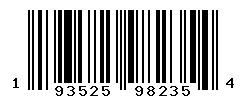 1 93525 98235 4